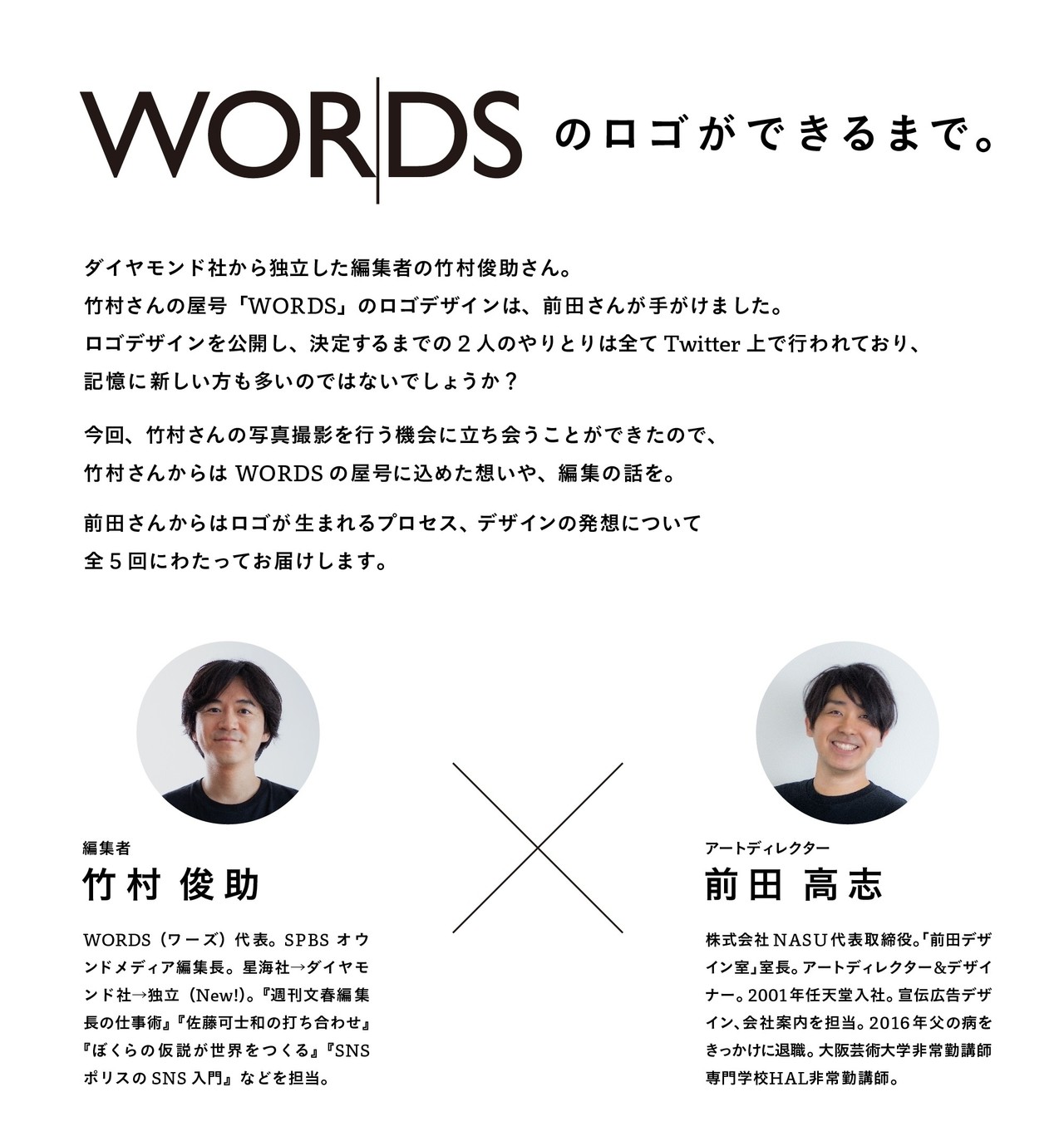 WORDS のロゴができるまで。

ダイヤモンド社から独立した編集者の竹村俊助さん。
竹村さんの屋号「WORDS」のロゴデザインは、前田さんが手がけました。
ロゴデザインを公開し、決定するまでの２人のやりとりは全て Twitter 上で行われており、
記憶に新しい方も多いのではないでしょうか？

今回、竹村さんの写真撮影を行う機会に立ち会うことができたので、
竹村さんからは WORDS の屋号に込めた想いや、編集の話を。

前田さんからはロゴが生まれるプロセス、デザインの発想について
全５回にわたってお届けします。

編集者
竹村 俊助

WORDS（ワーズ）代表。SPBS オウンドメディア編集長。星海社→ダイヤモンド社→独立（New!）。『週刊文春編集長の仕事術』『佐藤可士和の打ち合わせ』『ぼくらの仮説が世界をつくる』『SNSポリスの SNS 入門』などを担当。

アートディレクター
前田 高志

株式会社 NASU 代表取締役。「前田デザイン室」室長。アートディレクター&デザイナー。2001年任天堂入社。宣伝広告デザイン、会社案内を担当。2016年父の病をきっかけに退職。大阪芸術大学非常勤講師 専門学校HAL非常勤講師。